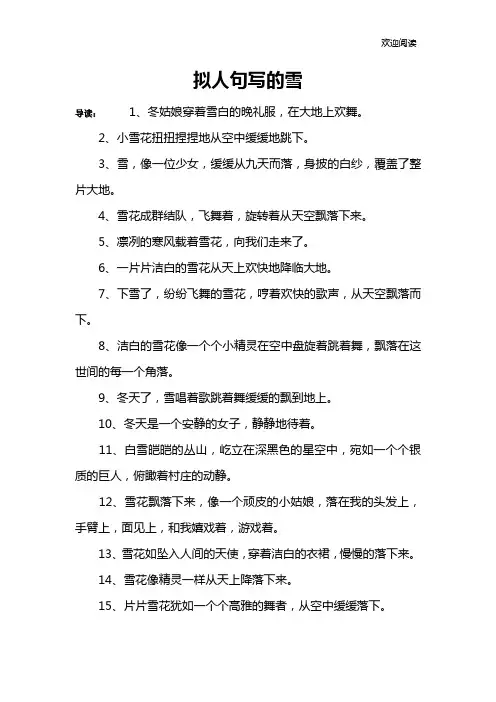 欢迎阅读

拟人句写的雪

导读： 1、冬姑娘穿着雪白的晚礼服，在大地上欢舞。

2、小雪花扭扭捏捏地从空中缓缓地跳下。

3、雪，像一位少女，缓缓从九天而落，身披的白纱，覆盖了整片大地。

4、雪花成群结队，飞舞着，旋转着从天空飘落下来。

5、凛冽的寒风载着雪花，向我们走来了。

6、一片片洁白的雪花从天上欢快地降临大地。

7、下雪了，纷纷飞舞的雪花，哼着欢快的歌声，从天空飘落而下。

8、洁白的雪花像一个个小精灵在空中盘旋着跳着舞，飘落在这世间的每一个角落。

9、冬天了，雪唱着歌跳着舞缓缓的飘到地上。

10、冬天是一个安静的女子，静静地待着。

11、白雪皑皑的丛山，屹立在深黑色的星空中，宛如一个个银质的巨人，俯瞰着村庄的动静。

12、雪花飘落下来，像一个顽皮的小姑娘，落在我的头发上，手臂上，面见上，和我嬉戏着，游戏着。

13、雪花如坠入人间的天使，穿着洁白的衣裙，慢慢的落下来。

14、雪花像精灵一样从天上降落下来。

15、片片雪花犹如一个个高雅的舞者，从空中缓缓落下。